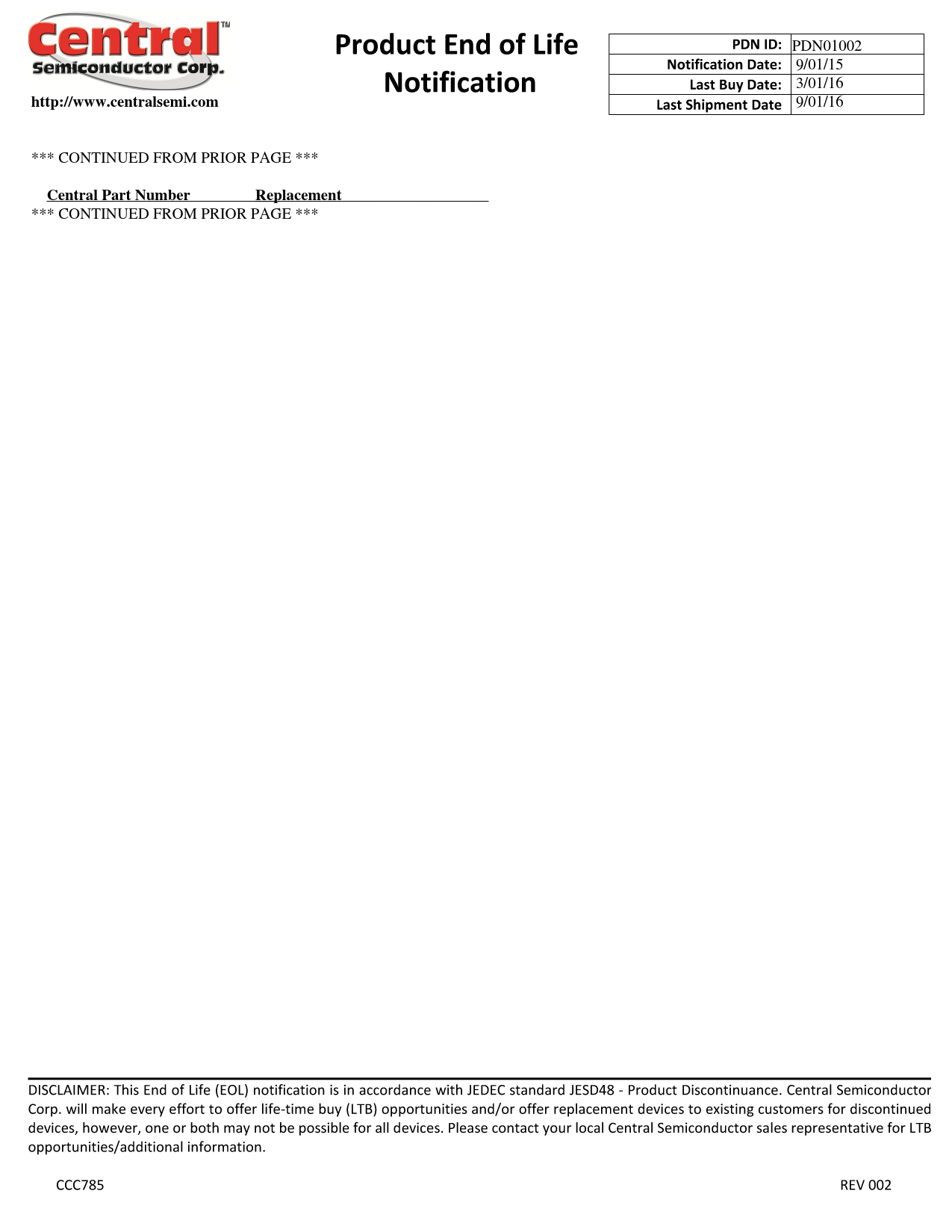 Central™
Semiconductor Corp.

http://www.centralsemi.com

Product End of Life Notification

PDN ID: PDN01002
Notification Date: 9/01/15
Last Buy Date: 3/01/16
Last Shipment Date 9/01/16

*** CONTINUED FROM PRIOR PAGE ***

Central Part Number Replacement
*** CONTINUED FROM PRIOR PAGE ***

DISCLAIMER: This End of Life (EOL) notification is in accordance with JEDEC standard JESD48 - Product Discontinuance. Central Semiconductor Corp. will make every effort to offer life-time buy (LTB) opportunities and/or offer replacement devices to existing customers for discontinued devices, however, one or both may not be possible for all devices. Please contact your local Central Semiconductor sales representative for LTB opportunities/additional information.

CCC785

REV 002